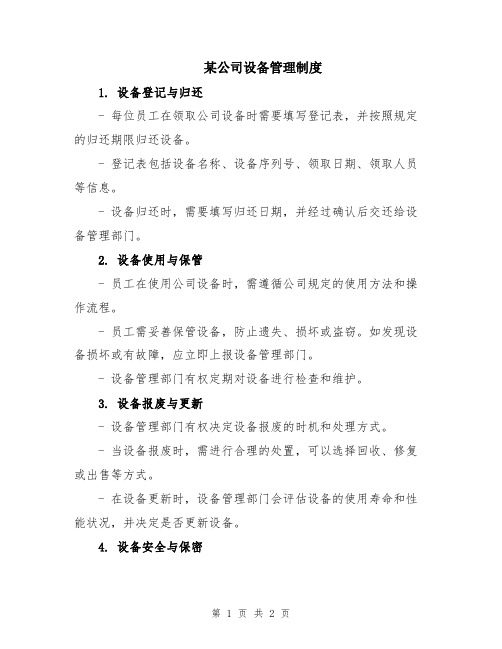 某公司设备管理制度

1. 设备登记与归还

- 每位员工在领取公司设备时需要填写登记表，并按照规定的归还期限归还设备。

- 登记表包括设备名称、设备序列号、领取日期、领取人员等信息。

- 设备归还时，需要填写归还日期，并经过确认后交还给设备管理部门。

2. 设备使用与保管

- 员工在使用公司设备时，需遵循公司规定的使用方法和操作流程。

- 员工需妥善保管设备，防止遗失、损坏或盗窃。如发现设备损坏或有故障，应立即上报设备管理部门。

- 设备管理部门有权定期对设备进行检查和维护。

3. 设备报废与更新

- 设备管理部门有权决定设备报废的时机和处理方式。

- 当设备报废时，需进行合理的处置，可以选择回收、修复或出售等方式。

- 在设备更新时，设备管理部门会评估设备的使用寿命和性能状况，并决定是否更新设备。

4. 设备安全与保密

第 1 页 共 2 页